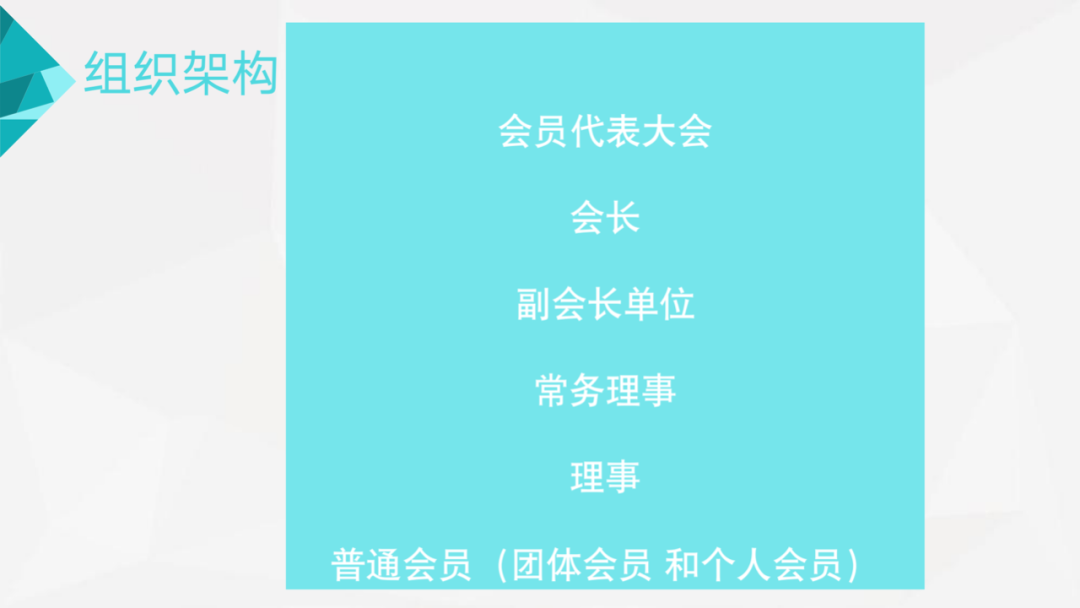 组织架构

会员代表大会

会长

副会长单位

常务理事

理事

普通会员（团体会员 和个人会员）